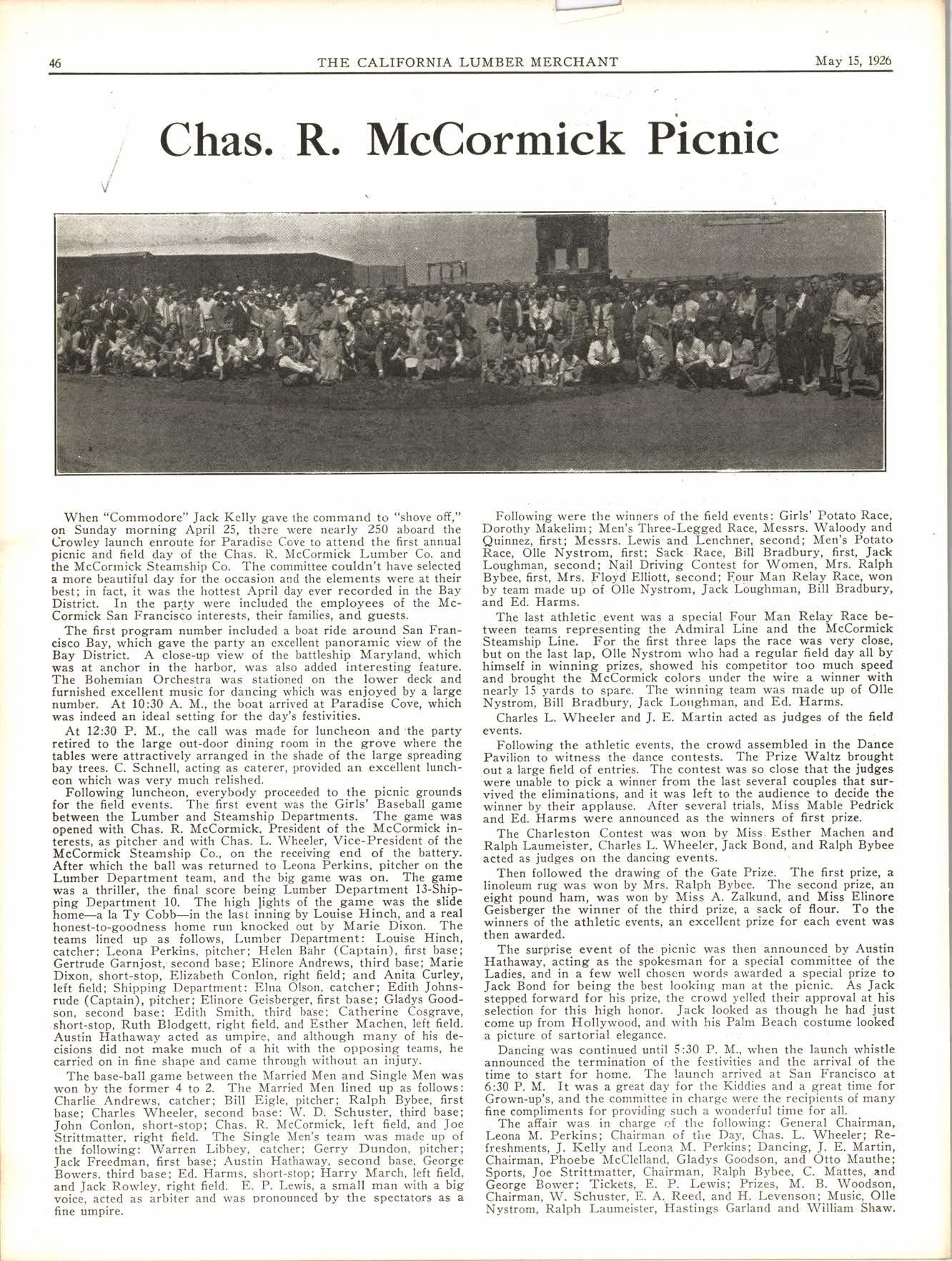 46 THE CALIFORNIA LUMBER MERCHANT May 15, 1926

Chas. R. McCormick Picnic

When "Commodore" Jack Kelly gave the command to "shove off," on Sunday morning April 25, there were nearly 250 aboard the Crowley launch enroute for Paradise Cove to attend the first annual picnic and field day of the Chas. R. McCormick Lumber Co. and the McCormick Steamship Co. The committee couldn't have selected a more beautiful day for the occasion and the elements were at their best; in fact, it was the hottest April day ever recorded in the Bay District. In the party were included the employees of the McCormick San Francisco interests, their families, and guests.

The first program number included a boat ride around San Francisco Bay, which gave the party an excellent panoramic view of the Bay District. A close-up view of the battleship Maryland, which was at anchor in the harbor, was also added interesting feature. The Bohemian Orchestra was stationed on the lower deck and furnished excellent music for dancing which was enjoyed by a large number. At 10:30 A. M., the boat arrived at Paradise Cove, which was indeed an ideal setting for the day's festivities.

At 12:30 P. M., the call was made for luncheon and the party retired to the large out-door dining room in the grove where the tables were attractively arranged in the shade of the large spreading bay trees. C. Schnell, acting as caterer, provided an excellent luncheon which was very much relished.

Following luncheon, everybody proceeded to the picnic grounds for the field events. The first event was the Girls' Baseball game between the Lumber and Steamship Departments. The game was opened with Chas. R. McCormick, President of the McCormick interests, as pitcher and with Chas. L. Wheeler, Vice-President of the McCormick Steamship Co., on the receiving end of the battery. After which the ball was returned to Leona Perkins, pitcher on the Lumber Department team, and the big game was on. The game was a thriller, the final score being Lumber Department 13-Shipping Department 10. The high lights of the game was the slide home—a la Ty Cobb—in the last inning by Louise Hinch, and a real honest-to-goodness home run knocked out by Marie Dixon. The teams lined up as follows, Lumber Department: Louise Hinch, catcher; Leona Perkins, pitcher; Helen Bahr (Captain), first base; Gertrude Garnjost, second base; Elinore Andrews, third base; Marie Dixon, short-stop, Elizabeth Conlon, right field; and Anita Curley, left field; Shipping Department: Elna Olson, catcher; Edith Johnsrude (Captain), pitcher; Elinore Geisberger, first base; Gladys Goodson, second base; Edith Smith, third base; Catherine Cosgrave, short-stop, Ruth Blodgett, right field, and Esther Machen, left field. Austin Hathaway acted as umpire, and although many of his decisions did not make much of a hit with the opposing teams, he carried on in fine shape and came through without an injury.

The base-ball game between the Married Men and Single Men was won by the former 4 to 2. The Married Men lined up as follows: Charlie Andrews, catcher; Bill Eigle, pitcher; Ralph Bybee, first base; Charles Wheeler, second base: W. D. Schuster, third base; John Conlon, short-stop; Chas. R. McCormick, left field, and Joe Strittmatter, right field. The Single Men's team was made up of the following: Warren Libbey, catcher; Gerry Dundon, pitcher; Jack Freedman, first base; Austin Hathaway, second base, George Bowers, third base; Ed. Harms, short-stop; Harry March, left field, and Jack Rowley, right field. E. P. Lewis, a small man with a big voice, acted as arbiter and was pronounced by the spectators as a fine umpire.

Following were the winners of the field events: Girls' Potato Race, Dorothy Makelim; Men's Three-Legged Race, Messrs. Waloody and Quinnez, first; Messrs. Lewis and Lenchner, second; Men's Potato Race, Olle Nystrom, first; Sack Race, Bill Bradbury, first, Jack Loughman, second; Nail Driving Contest for Women, Mrs. Ralph Bybee, first, Mrs. Floyd Elliott, second; Four Man Relay Race, won by team made up of Olle Nystrom, Jack Loughman, Bill Bradbury, and Ed. Harms.

The last athletic event was a special Four Man Relay Race between teams representing the Admiral Line and the McCormick Steamship Line. For the first three laps the race was very close, but on the last lap, Olle Nystrom who had a regular field day all by himself in winning prizes, showed his competitor too much speed and brought the McCormick colors under the wire a winner with nearly 15 yards to spare. The winning team was made up of Olle Nystrom, Bill Bradbury, Jack Loughman, and Ed. Harms.

Charles L. Wheeler and J. E. Martin acted as judges of the field events.

Following the athletic events, the crowd assembled in the Dance Pavilion to witness the dance contests. The Prize Waltz brought out a large field of entries. The contest was so close that the judges were unable to pick a winner from the last several couples that survived the eliminations, and it was left to the audience to decide the winner by their applause. After several trials, Miss Mable Pedrick and Ed. Harms were announced as the winners of first prize.

The Charleston Contest was won by Miss Esther Machen and Ralph Laumeister, Charles L. Wheeler, Jack Bond, and Ralph Bybee acted as judges on the dancing events.

Then followed the drawing of the Gate Prize. The first prize, a linoleum rug was won by Mrs. Ralph Bybee. The second prize, an eight pound ham, was won by Miss A. Zalkund, and Miss Elinore Geisberger the winner of the third prize, a sack of flour. To the winners of the athletic events, an excellent prize for each event was then awarded.

The surprise event of the picnic was then announced by Austin Hathaway, acting as the spokesman for a special committee of the Ladies, and in a few well chosen words awarded a special prize to Jack Bond for being the best looking man at the picnic. As Jack stepped forward for his prize, the crowd yelled their approval at his selection for this high honor. Jack looked as though he had just come up from Hollywood, and with his Palm Beach costume looked a picture of sartorial elegance.

Dancing was continued until 5:30 P. M., when the launch whistle announced the termination of the festivities and the arrival of the time to start for home. The launch arrived at San Francisco at 6:30 P. M. It was a great day for the Kiddies and a great time for Grown-up's, and the committee in charge were the recipients of many fine compliments for providing such a wonderful time for all.

The affair was in charge of the following: General Chairman, Leona M. Perkins; Chairman of the Day, Chas. L. Wheeler; Refreshments, J. Kelly and Leona M. Perkins; Dancing, J. E. Martin, Chairman, Phoebe McClelland, Gladys Goodson, and Otto Mauthe; Sports, Joe Strittmatter, Chairman, Ralph Bybee, C. Mattes, and George Bower; Tickets, E. P. Lewis; Prizes, M. B. Woodson, Chairman, W. Schuster, E. A. Reed, and H. Levenson; Music, Olle Nystrom, Ralph Laumeister, Hastings Garland and William Shaw.